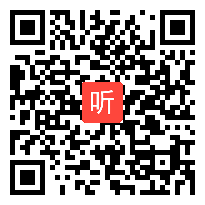 听